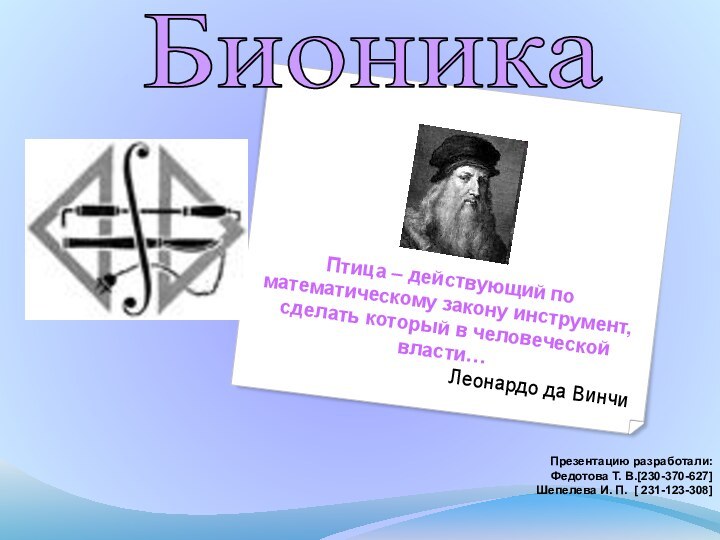 Бионика

Птица – действующий по математическому закону инструмент, сделать который в человеческой власти…

Леонардо да Винчи

Презентацию разработали:
Федотова Т. В.[230-370-627]
Шепелева И. П. [ 231-123-308]